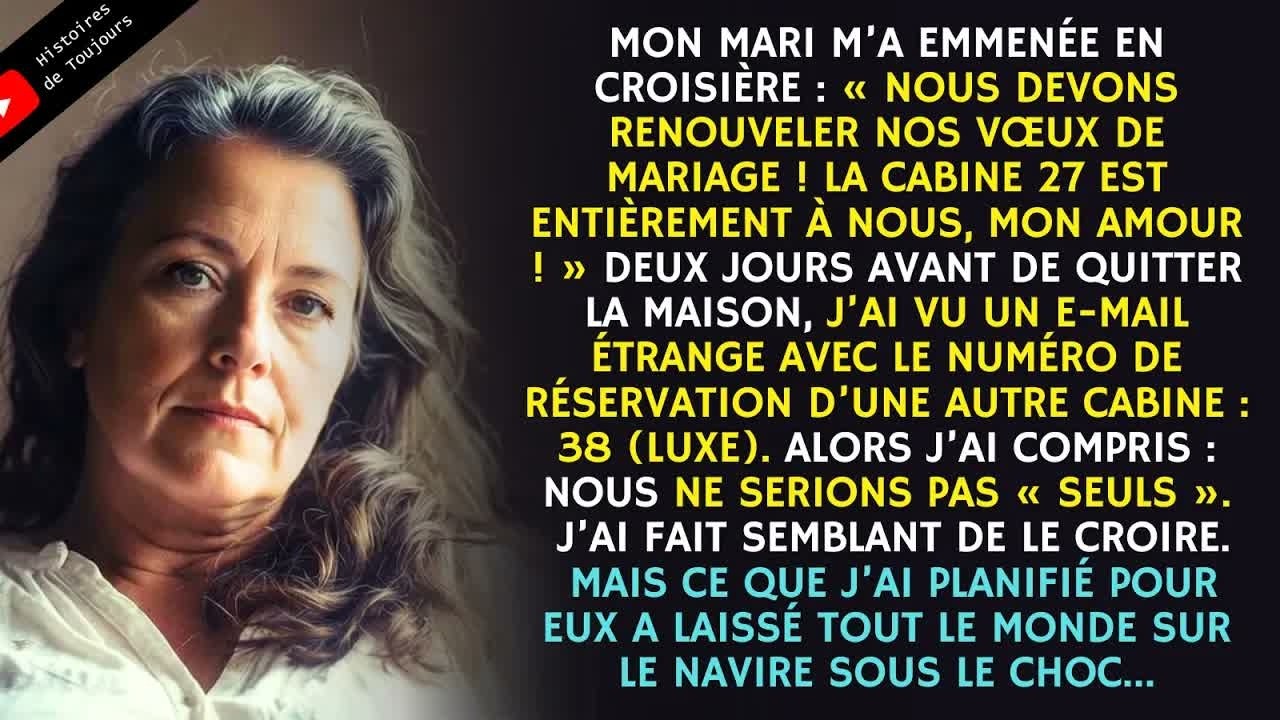 Histoires de Toujours

MON MARI M'A EMMENÉE EN CROISIÈRE : « NOUS DEVONS RENOUVELER NOS VŒUX DE MARIAGE ! LA CABINE 27 EST ENTIÈREMENT À NOUS, MON AMOUR ! » DEUX JOURS AVANT DE QUITTER LA MAISON, J'AI VU UN E-MAIL ÉTRANGE AVEC LE NUMÉRO DE RÉSERVATION D'UNE AUTRE CABINE : 38 (LUXE). ALORS J'AI COMPRIS : NOUS NE SERIONS PAS « SEULS ». J'AI FAIT SEMBLANT DE LE CROIRE. MAIS CE QUE J'AI PLANIFIÉ POUR EUX A LAISSÉ TOUT LE MONDE SUR LE NAVIRE SOUS LE CHOC...